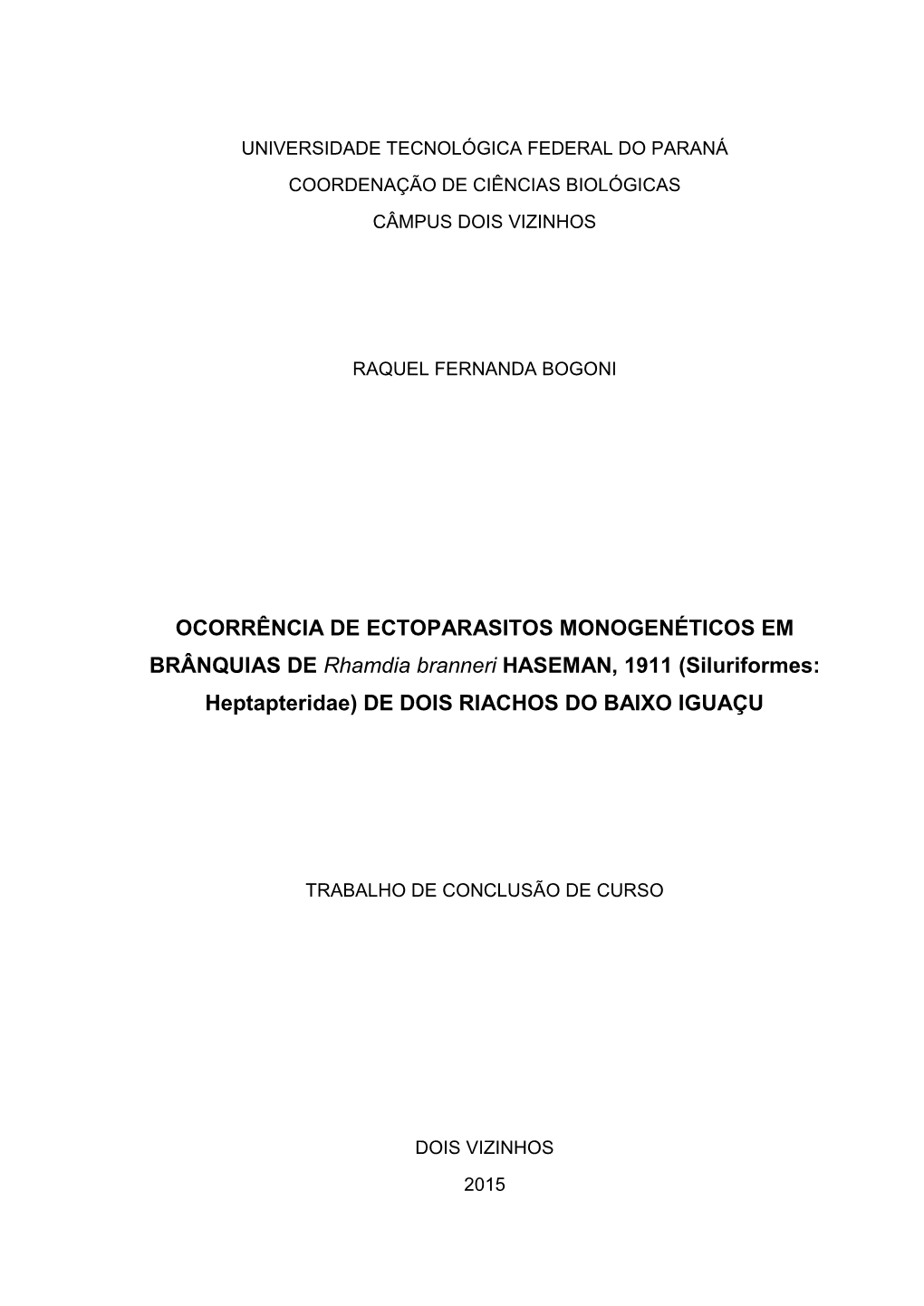 UNIVERSIDADE TECNOLÓGICA FEDERAL DO PARANÁ
COORDENAÇÃO DE CIÊNCIAS BIOLÓGICAS
CÂMPUS DOIS VIZINHOS

RAQUEL FERNANDA BOGONI

OCORRÊNCIA DE ECTOPARASITOS MONOGENÉTICOS EM BRÂNQUIAS DE Rhamdia branneri HASEMAN, 1911 (Siluriformes: Heptapteridae) DE DOIS RIACHOS DO BAIXO IGUAÇU

TRABALHO DE CONCLUSÃO DE CURSO

DOIS VIZINHOS
2015